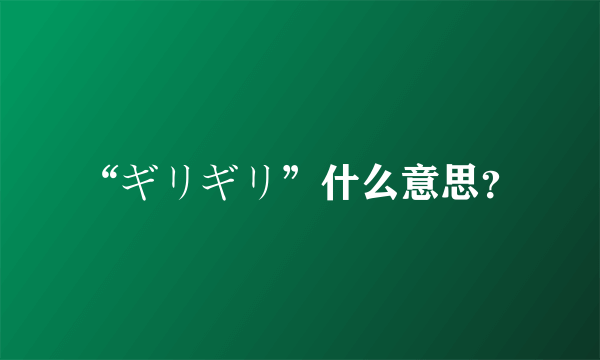 “ギリギリ”什么意思?